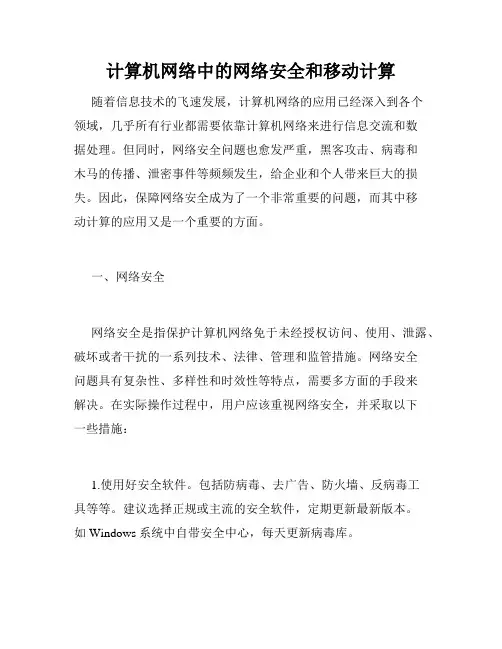 计算机网络中的网络安全和移动计算

随着信息技术的飞速发展，计算机网络的应用已经深入到各个领域，几乎所有行业都需要依靠计算机网络来进行信息交流和数据处理。但同时，网络安全问题也愈发严重，黑客攻击、病毒和木马的传播、泄密事件等频频发生，给企业和个人带来巨大的损失。因此，保障网络安全成为了一个非常重要的问题，而其中移动计算的应用又是一个重要的方面。

一、网络安全

网络安全是指保护计算机网络免于未经授权访问、使用、泄露、破坏或者干扰的一系列技术、法律、管理和监管措施。网络安全问题具有复杂性、多样性和时效性等特点，需要多方面的手段来解决。在实际操作过程中，用户应该重视网络安全，并采取以下一些措施：

1.使用好安全软件。包括防病毒、去广告、防火墙、反病毒工具等等。建议选择正规或主流的安全软件，定期更新最新版本。如 Windows 系统中自带安全中心，每天更新病毒库。